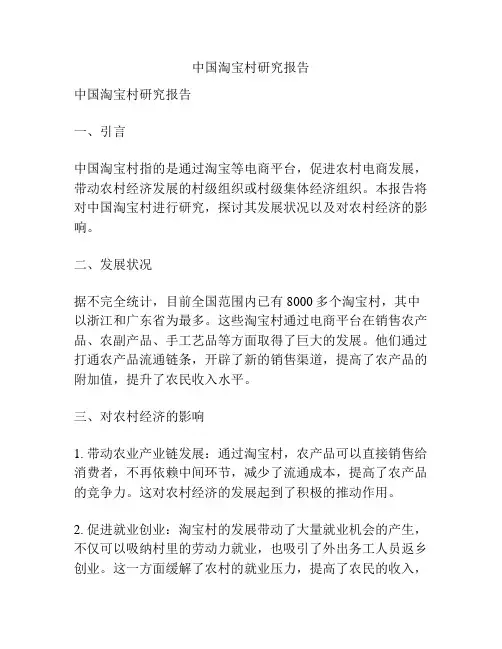 中国淘宝村研究报告

中国淘宝村研究报告

一、引言

中国淘宝村指的是通过淘宝等电商平台，促进农村电商发展，带动农村经济发展的村级组织或村级集体经济组织。本报告将对中国淘宝村进行研究，探讨其发展状况以及对农村经济的影响。

二、发展状况

据不完全统计，目前全国范围内已有 8000 多个淘宝村，其中以浙江和广东省为最多。这些淘宝村通过电商平台在销售农产品、农副产品、手工艺品等方面取得了巨大的发展。他们通过打通农产品流通链条，开辟了新的销售渠道，提高了农产品的附加值，提升了农民收入水平。

三、对农村经济的影响

1. 带动农业产业链发展：通过淘宝村，农产品可以直接销售给消费者，不再依赖中间环节，减少了流通成本，提高了农产品的竞争力。这对农村经济的发展起到了积极的推动作用。

2. 促进就业创业：淘宝村的发展带动了大量就业机会的产生，不仅可以吸纳村里的劳动力就业，也吸引了外出务工人员返乡创业。这一方面缓解了农村的就业压力，提高了农民的收入，